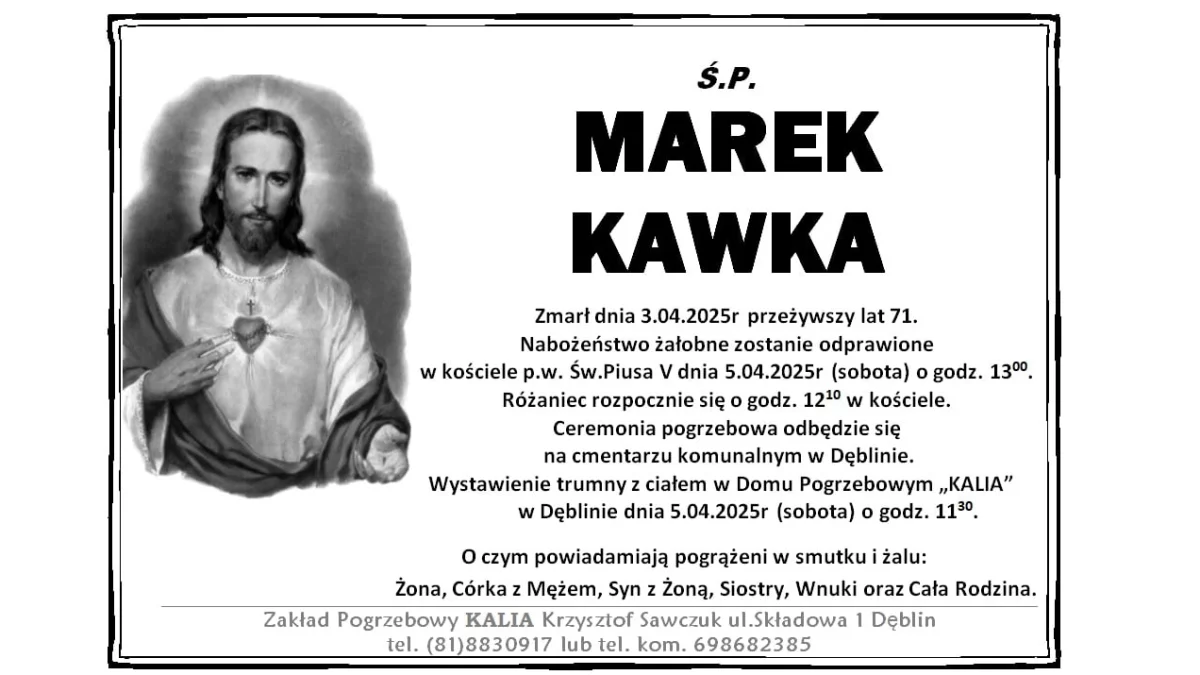 Ś.P.

MAREK KAWKA

Zmarł dnia 3.04.2025r przeżywszy lat 71.
Nabożeństwo żałobne zostanie odprawione
w kościele p.w. Św.Piusa V dnia 5.04.2025r (sobota) o godz. $13^{00}$.
Różaniec rozpocznie się o godz. $12^{10}$ w kościele.
Ceremonia pogrzebowa odbędzie się
na cmentarzu komunalnym w Dęblinie.
Wystawienie trumny z ciałem w Domu Pogrzebowym „KALIA"
w Dęblinie dnia 5.04.2025r (sobota) o godz. $11^{30}$.

O czym powiadamiają pogrążeni w smutku i żalu:
Żona, Córka z Mężem, Syn z Żoną, Siostry, Wnuki oraz Cała Rodzina.

Zakład Pogrzebowy KALIA Krzysztof Sawczuk ul.Składowa 1 Dęblin
tel. (81)8830917 lub tel. kom. 698682385